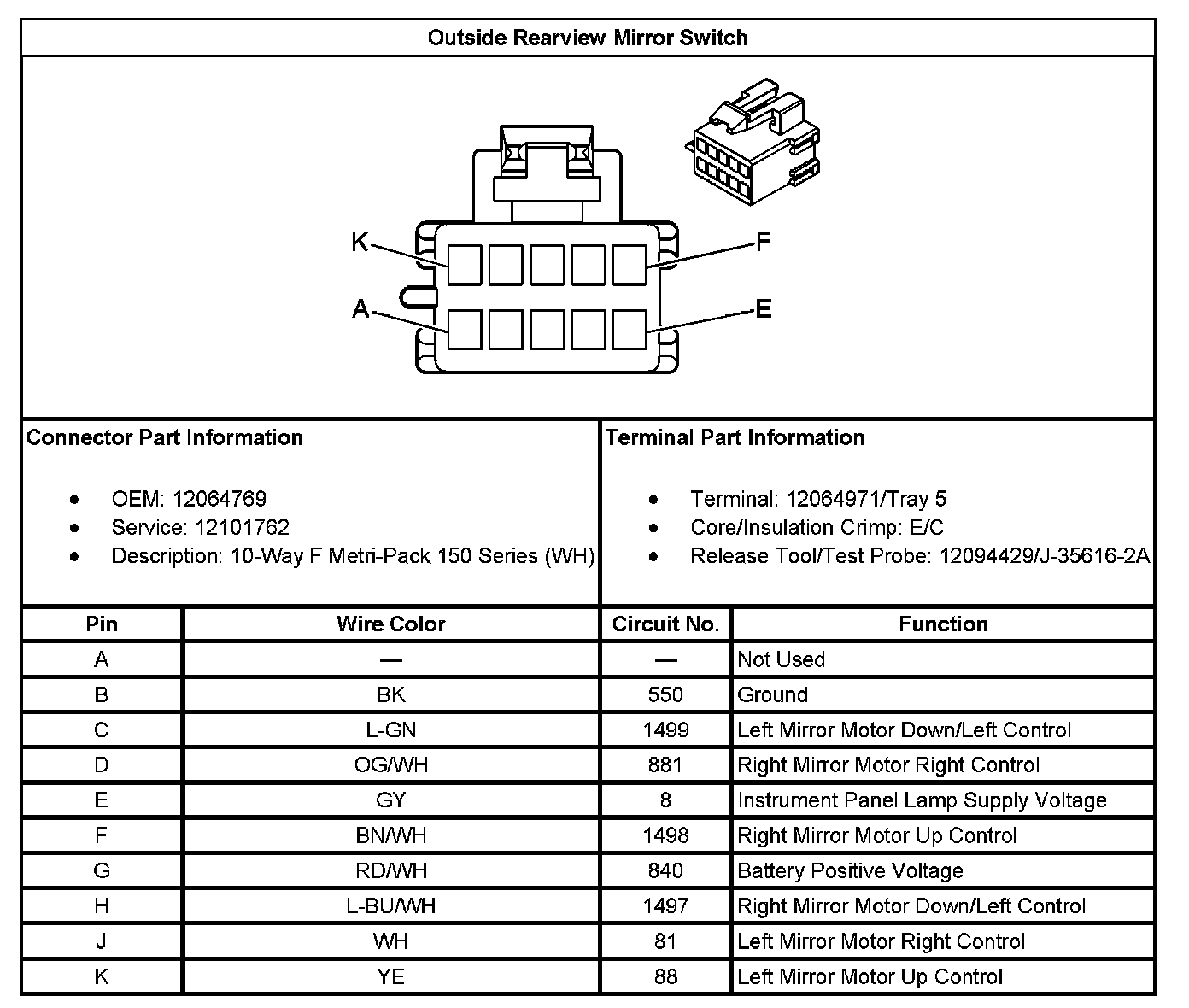 Outside Rearview Mirror Switch

K
F
A
E

Connector Part Information

- OEM: 12064769
- Service: 12101762
- Description: 10-Way F Metri-Pack 150 Series (WH)

Terminal Part Information

- Terminal: 12064971/Tray 5
- Core/Insulation Crimp: E/C
- Release Tool/Test Probe: 12094429/J-35616-2A

| Pin | Wire Color | Circuit No. | Function |
|---|---|---|---|
| A | — | — | Not Used |
| B | BK | 550 | Ground |
| C | L-GN | 1499 | Left Mirror Motor Down/Left Control |
| D | OG/WH | 881 | Right Mirror Motor Right Control |
| E | GY | 8 | Instrument Panel Lamp Supply Voltage |
| F | BN/WH | 1498 | Right Mirror Motor Up Control |
| G | RD/WH | 840 | Battery Positive Voltage |
| H | L-BU/WH | 1497 | Right Mirror Motor Down/Left Control |
| J | WH | 81 | Left Mirror Motor Right Control |
| K | YE | 88 | Left Mirror Motor Up Control |